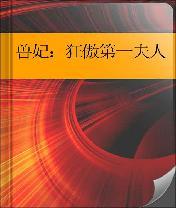 兽妃：狂傲第一夫人